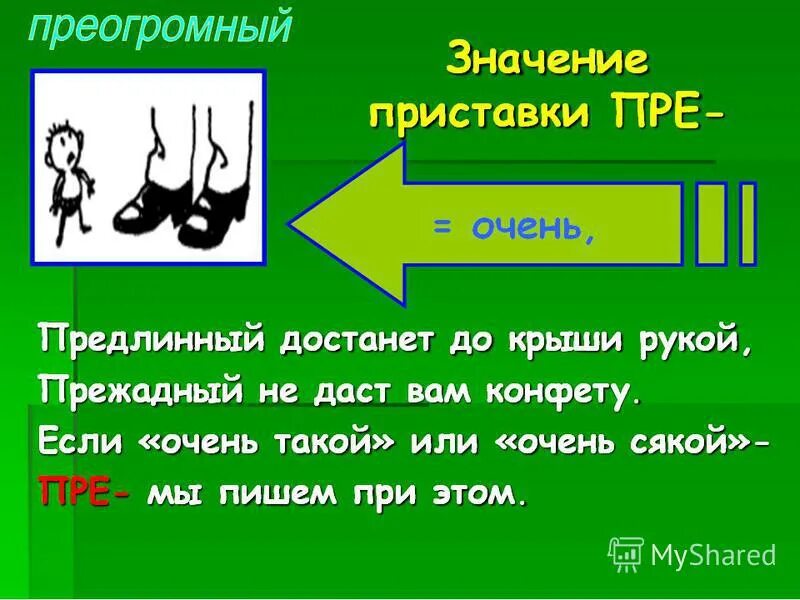 преогромный

Значение приставки ПРЕ-

= очень,

Предлинный достанет до крыши рукой,
Прежадный не даст вам конфету.
Если «очень такой» или «очень сякой»-
ПРЕ- мы пишем при этом.

MyShared